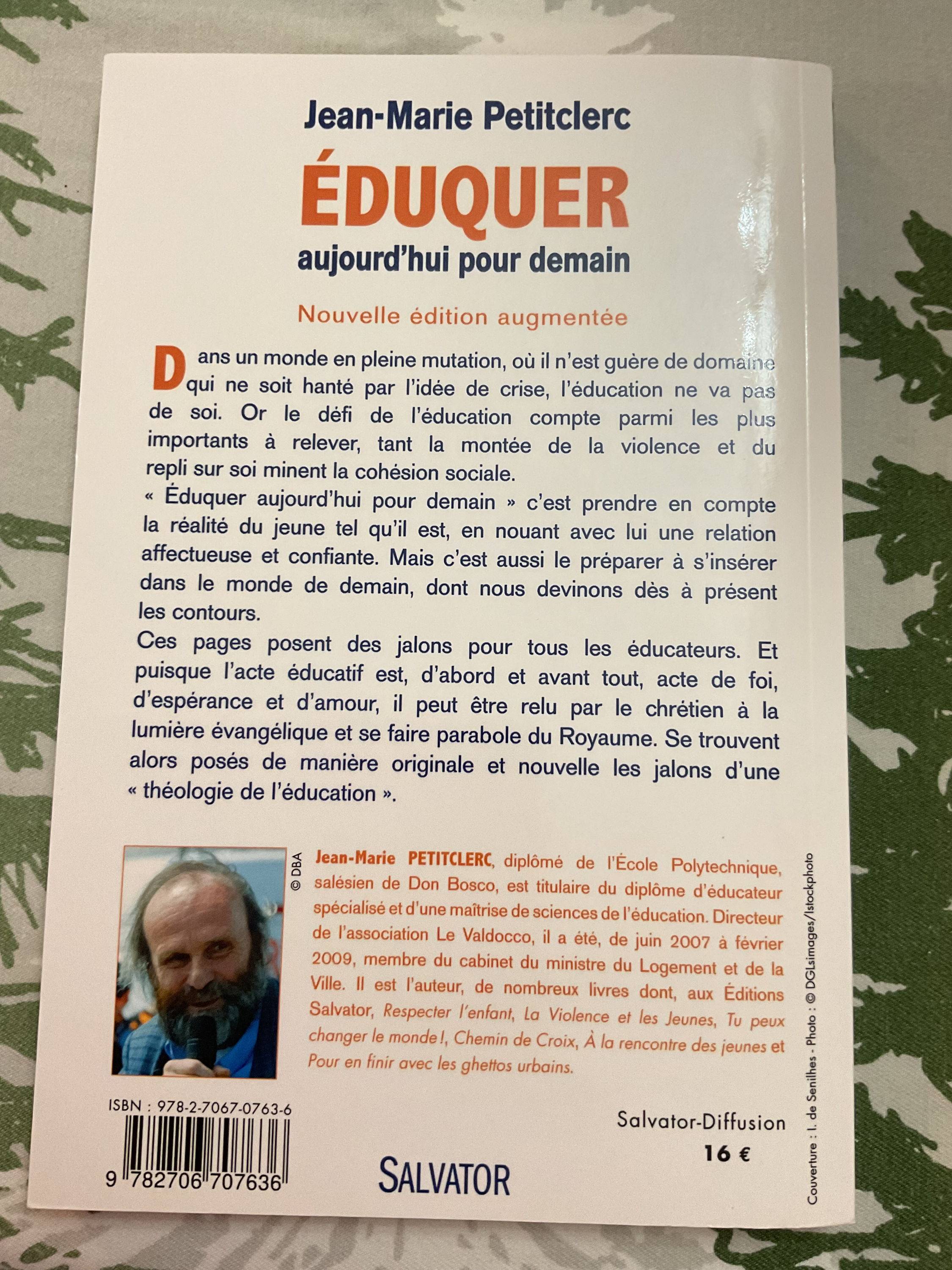 Jean-Marie Petitclerc

ÉDUQUER

aujourd'hui pour demain

Nouvelle édition augmentée

Dans un monde en pleine mutation, où il n'est guère de domaine qui ne soit hanté par l'idée de crise, l'éducation ne va pas de soi. Or le défi de l'éducation compte parmi les plus importants à relever, tant la montée de la violence et du repli sur soi minent la cohésion sociale.

« Éduquer aujourd'hui pour demain » c'est prendre en compte la réalité du jeune tel qu'il est, en nouant avec lui une relation affectueuse et confiante. Mais c'est aussi le préparer à s'insérer dans le monde de demain, dont nous devinons dès à présent les contours.

Ces pages posent des jalons pour tous les éducateurs. Et puisque l'acte éducatif est, d'abord et avant tout, acte de foi, d'espérance et d'amour, il peut être relu par le chrétien à la lumière évangélique et se faire parabole du Royaume. Se trouvent alors posés de manière originale et nouvelle les jalons d'une « théologie de l'éducation ».

© DBA

Jean-Marie PETITCLERC, diplômé de l'École Polytechnique, salésien de Don Bosco, est titulaire du diplôme d'éducateur spécialisé et d'une maîtrise de sciences de l'éducation. Directeur de l'association Le Valdocco, il a été, de juin 2007 à février 2009, membre du cabinet du ministre du Logement et de la Ville. Il est l'auteur, de nombreux livres dont, aux Éditions Salvator, Respecter l'enfant, La Violence et les Jeunes, Tu peux changer le monde !, Chemin de Croix, À la rencontre des jeunes et Pour en finir avec les ghettos urbains.

ISBN : 978-2-7067-0763-6

9 782706 707636

SALVATOR

Salvator-Diffusion

16 €

Couverture : I. de Senilhes - Photo : © DGLsimages/Istockphoto